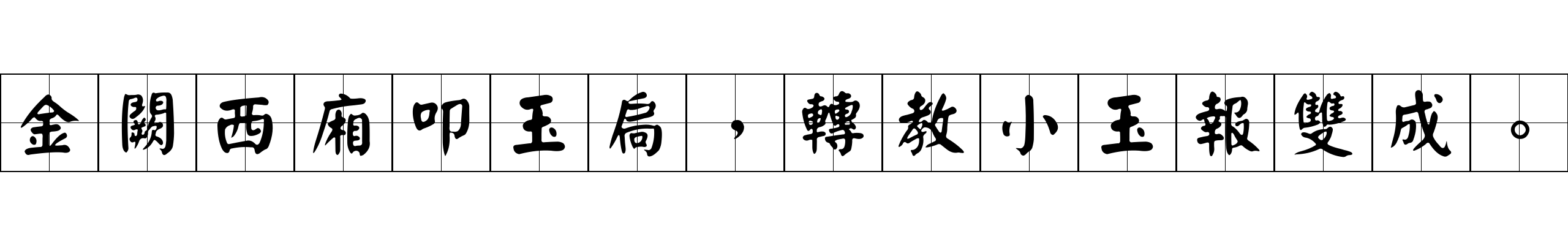 金闕西廂叩玉扃，轉教小玉報雙成。